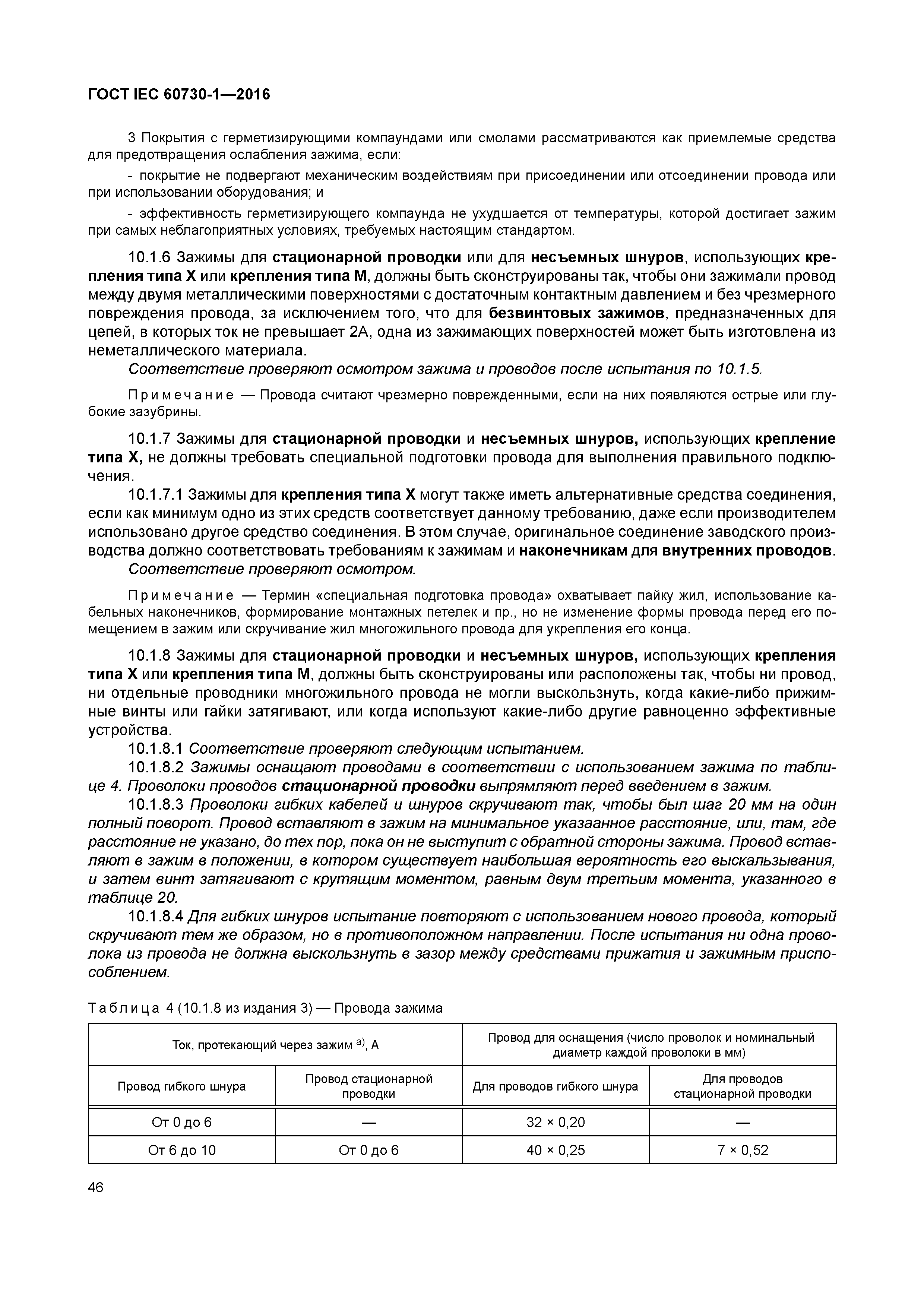 ГОСТ IEC 60730-1—2016

3 Покрытия с герметизирующими компаундами или смолами рассматриваются как приемлемые средства для предотвращения ослабления зажима, если:

- покрытие не подвергают механическим воздействиям при присоединении или отсоединении провода или при использовании оборудования; и

- эффективность герметизирующего компаунда не ухудшается от температуры, которой достигает зажим при самых неблагоприятных условиях, требуемых настоящим стандартом.

10.1.6 Зажимы для стационарной проводки или для несъемных шнуров, использующих крепления типа X или крепления типа M, должны быть сконструированы так, чтобы они зажимали провод между двумя металлическими поверхностями с достаточным контактным давлением и без чрезмерного повреждения провода, за исключением того, что для безвинтовых зажимов, предназначенных для цепей, в которых ток не превышает 2А, одна из зажимающих поверхностей может быть изготовлена из неметаллического материала.

Соответствие проверяют осмотром зажима и проводов после испытания по 10.1.5.

Примечание — Провода считают чрезмерно поврежденными, если на них появляются острые или глубокие зазубрины.

10.1.7 Зажимы для стационарной проводки и несъемных шнуров, использующих крепление типа X, не должны требовать специальной подготовки провода для выполнения правильного подключения.

10.1.7.1 Зажимы для крепления типа X могут также иметь альтернативные средства соединения, если как минимум одно из этих средств соответствует данному требованию, даже если производителем использовано другое средство соединения. В этом случае, оригинальное соединение заводского производства должно соответствовать требованиям к зажимам и наконечникам для внутренних проводов.

Соответствие проверяют осмотром.

Примечание — Термин «специальная подготовка провода» охватывает пайку жил, использование кабельных наконечников, формирование монтажных петелек и пр., но не изменение формы провода перед его помещением в зажим или скручивание жил многожильного провода для укрепления его конца.

10.1.8 Зажимы для стационарной проводки и несъемных шнуров, использующих крепления типа X или крепления типа M, должны быть сконструированы или расположены так, чтобы ни провод, ни отдельные проводники многожильного провода не могли выскользнуть, когда какие-либо прижимные винты или гайки затягивают, или когда используют какие-либо другие равноценно эффективные устройства.

10.1.8.1 Соответствие проверяют следующим испытанием.

10.1.8.2 Зажимы оснащают проводами в соответствии с использованием зажима по таблице 4. Проволоки проводов стационарной проводки выпрямляют перед введением в зажим.

10.1.8.3 Проволоки гибких кабелей и шнуров скручивают так, чтобы был шаг 20 мм на один полный поворот. Провод вставляют в зажим на минимальное указаанное расстояние, или, там, где расстояние не указано, до тех пор, пока он не выступит с обратной стороны зажима. Провод вставляют в зажим в положении, в котором существует наибольшая вероятность его выскальзывания, и затем винт затягивают с крутящим моментом, равным двум третьим момента, указанного в таблице 20.

10.1.8.4 Для гибких шнуров испытание повторяют с использованием нового провода, который скручивают тем же образом, но в противоположном направлении. После испытания ни одна проволока из провода не должна выскользнуть в зазор между средствами прижатия и зажимным приспособлением.

Таблица 4 (10.1.8 из издания 3) — Провода зажима

| Ток, протекающий через зажим $^{a)}$, А | | Провод для оснащения (число проволок и номинальный диаметр каждой проволоки в мм) | |
|---|---|---|---|
| Провод гибкого шнура | Провод стационарной проводки | Для проводов гибкого шнура | Для проводов стационарной проводки |
| От 0 до 6 | — | 32 × 0,20 | — |
| От 6 до 10 | От 0 до 6 | 40 × 0,25 | 7 × 0,52 |

46